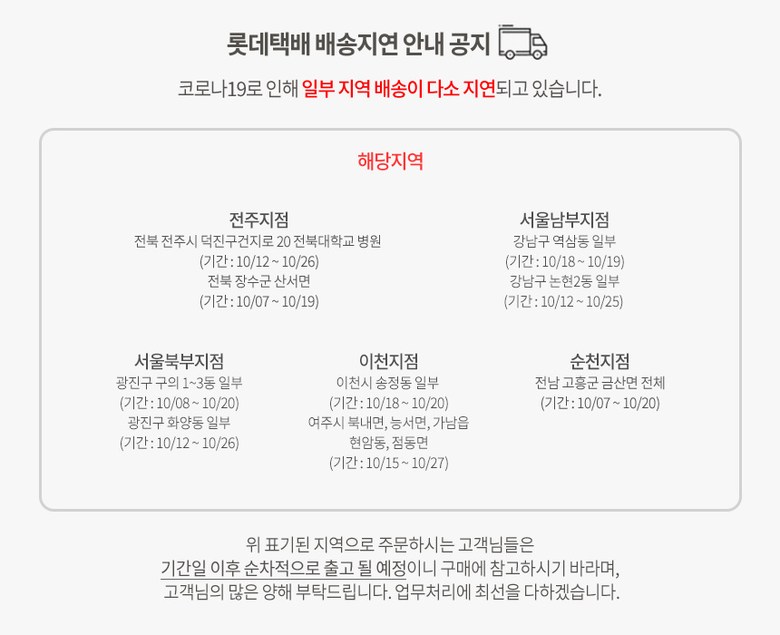 롯데택배 배송지연 안내 공지

코로나19로 인해 일부 지역 배송이 다소 지연되고 있습니다.

해당지역

전주지점
전북 전주시 덕진구건지로 20 전북대학교 병원
(기간 : 10/12 ~ 10/26)
전북 장수군 산서면
(기간 : 10/07 ~ 10/19)

서울남부지점
강남구 역삼동 일부
(기간 : 10/18 ~ 10/19)
강남구 논현2동 일부
(기간 : 10/12 ~ 10/25)

서울북부지점
광진구 구의 1~3동 일부
(기간 : 10/08 ~ 10/20)
광진구 화양동 일부
(기간 : 10/12 ~ 10/26)

이천지점
이천시 송정동 일부
(기간 : 10/18 ~ 10/20)
여주시 북내면, 능서면, 가남읍
현암동, 점동면
(기간 : 10/15 ~ 10/27)

순천지점
전남 고흥군 금산면 전체
(기간 : 10/07 ~ 10/20)

위 표기된 지역으로 주문하시는 고객님들은
기간일 이후 순차적으로 출고 될 예정이니 구매에 참고하시기 바라며,
고객님의 많은 양해 부탁드립니다. 업무처리에 최선을 다하겠습니다.